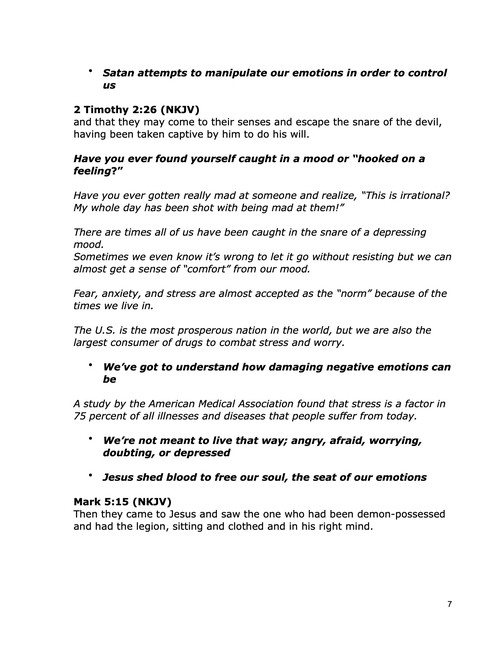 • Satan attempts to manipulate our emotions in order to control us

2 Timothy 2:26 (NKJV)
and that they may come to their senses and escape the snare of the devil, having been taken captive by him to do his will.

Have you ever found yourself caught in a mood or "hooked on a feeling?"

Have you ever gotten really mad at someone and realize, "This is irrational? My whole day has been shot with being mad at them!"

There are times all of us have been caught in the snare of a depressing mood.
Sometimes we even know it's wrong to let it go without resisting but we can almost get a sense of "comfort" from our mood.

Fear, anxiety, and stress are almost accepted as the "norm" because of the times we live in.

The U.S. is the most prosperous nation in the world, but we are also the largest consumer of drugs to combat stress and worry.

• We've got to understand how damaging negative emotions can be

A study by the American Medical Association found that stress is a factor in 75 percent of all illnesses and diseases that people suffer from today.

• We're not meant to live that way; angry, afraid, worrying, doubting, or depressed

• Jesus shed blood to free our soul, the seat of our emotions

Mark 5:15 (NKJV)
Then they came to Jesus and saw the one who had been demon-possessed and had the legion, sitting and clothed and in his right mind.

7